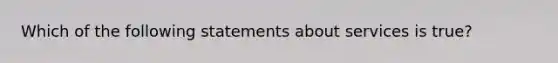 Which of the following statements about services is true?